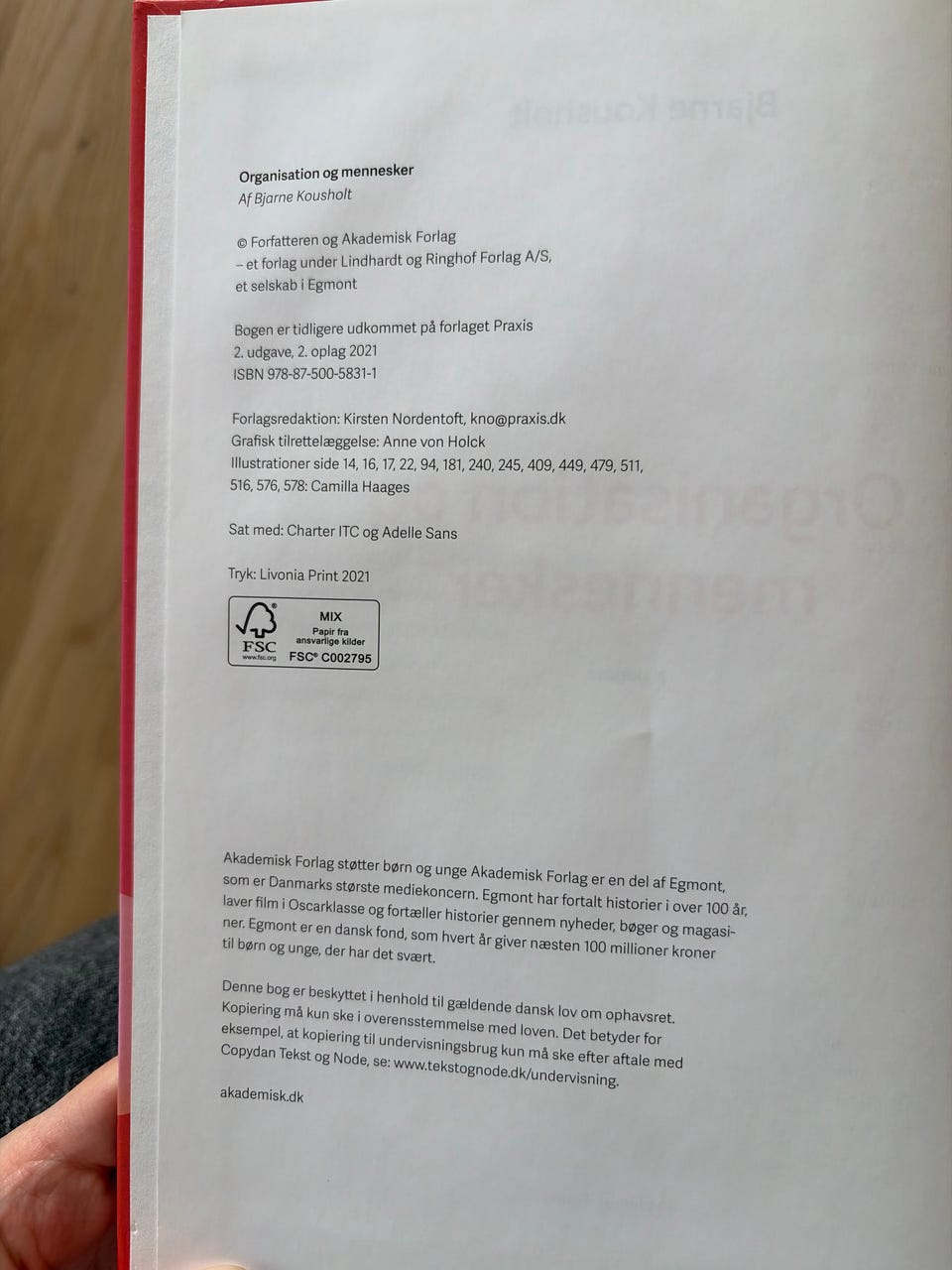 Organisation og mennesker
Af Bjarne Kousholt

© Forfatteren og Akademisk Forlag
– et forlag under Lindhardt og Ringhof Forlag A/S,
et selskab i Egmont

Bogen er tidligere udkommet på forlaget Praxis
2. udgave, 2. oplag 2021
ISBN 978-87-500-5831-1

Forlagsredaktion: Kirsten Nordentoft, kno@praxis.dk
Grafisk tilrettelæggelse: Anne von Holck
Illustrationer side 14, 16, 17, 22, 94, 181, 240, 245, 409, 449, 479, 511, 516, 576, 578: Camilla Haages

Sat med: Charter ITC og Adelle Sans

Tryk: Livonia Print 2021

FSC
www.fsc.org
MIX
Papir fra ansvarlige kilder
FSC® C002795

Akademisk Forlag støtter børn og unge Akademisk Forlag er en del af Egmont, som er Danmarks største mediekoncern. Egmont har fortalt historier i over 100 år, laver film i Oscarklasse og fortæller historier gennem nyheder, bøger og magasiner. Egmont er en dansk fond, som hvert år giver næsten 100 millioner kroner til børn og unge, der har det svært.

Denne bog er beskyttet i henhold til gældende dansk lov om ophavsret. Kopiering må kun ske i overensstemmelse med loven. Det betyder for eksempel, at kopiering til undervisningsbrug kun må ske efter aftale med Copydan Tekst og Node, se: www.tekstognode.dk/undervisning.

akademisk.dk